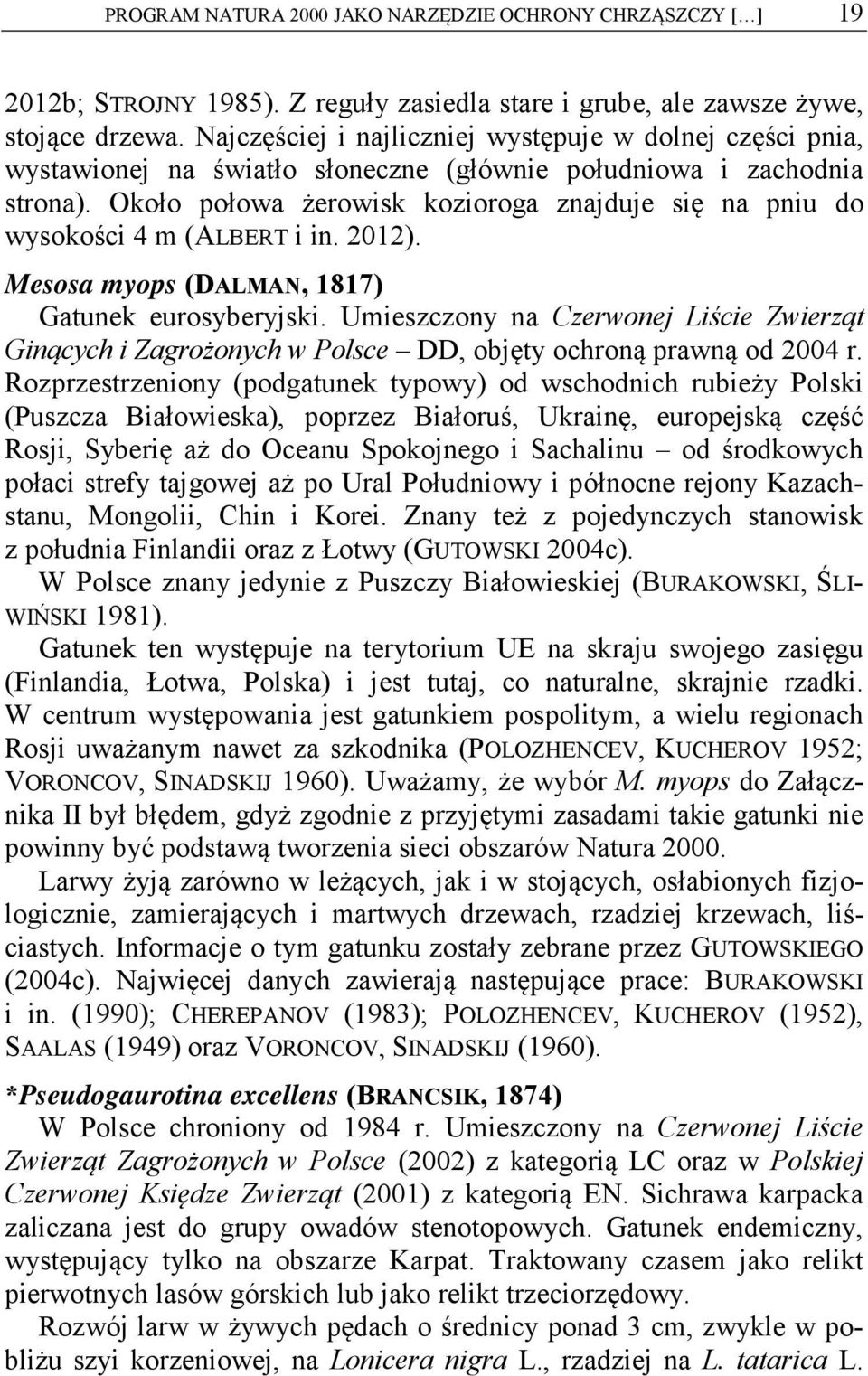 PROGRAM NATURA 2000 JAKO NARZĘDZIE OCHRONY CHRZĄSZCZY […] 19

2012b; STROJNY 1985). Z reguły zasiedla stare i grube, ale zawsze żywe, stojące drzewa. Najczęściej i najliczniej występuje w dolnej części pnia, wystawionej na światło słoneczne (głównie południowa i zachodnia strona). Około połowa żerowisk kozioroga znajduje się na pniu do wysokości 4 m (ALBERT i in. 2012).

Mesosa myops (DALMAN, 1817)

Gatunek eurosyberyjski. Umieszczony na Czerwonej Liście Zwierząt Ginących i Zagrożonych w Polsce – DD, objęty ochroną prawną od 2004 r. Rozprzestrzeniony (podgatunek typowy) od wschodnich rubieży Polski (Puszcza Białowieska), poprzez Białoruś, Ukrainę, europejską część Rosji, Syberię aż do Oceanu Spokojnego i Sachalinu – od środkowych połaci strefy tajgowej aż po Ural Południowy i północne rejony Kazachstanu, Mongolii, Chin i Korei. Znany też z pojedynczych stanowisk z południa Finlandii oraz z Łotwy (GUTOWSKI 2004c).

W Polsce znany jedynie z Puszczy Białowieskiej (BURAKOWSKI, ŚLIWIŃSKI 1981).

Gatunek ten występuje na terytorium UE na skraju swojego zasięgu (Finlandia, Łotwa, Polska) i jest tutaj, co naturalne, skrajnie rzadki. W centrum występowania jest gatunkiem pospolitym, a wielu regionach Rosji uważanym nawet za szkodnika (POLOZHENCEV, KUCHEROV 1952; VORONCOV, SINADSKIJ 1960). Uważamy, że wybór M. myops do Załącznika II był błędem, gdyż zgodnie z przyjętymi zasadami takie gatunki nie powinny być podstawą tworzenia sieci obszarów Natura 2000.

Larwy żyją zarówno w leżących, jak i w stojących, osłabionych fizjologicznie, zamierających i martwych drzewach, rzadziej krzewach, liściastych. Informacje o tym gatunku zostały zebrane przez GUTOWSKIEGO (2004c). Najwięcej danych zawierają następujące prace: BURAKOWSKI i in. (1990); CHEREPANOV (1983); POLOZHENCEV, KUCHEROV (1952), SAALAS (1949) oraz VORONCOV, SINADSKIJ (1960).

*Pseudogaurotina excellens (BRANCSIK, 1874)

W Polsce chroniony od 1984 r. Umieszczony na Czerwonej Liście Zwierząt Zagrożonych w Polsce (2002) z kategorią LC oraz w Polskiej Czerwonej Księdze Zwierząt (2001) z kategorią EN. Sichrawa karpacka zaliczana jest do grupy owadów stenotopowych. Gatunek endemiczny, występujący tylko na obszarze Karpat. Traktowany czasem jako relikt pierwotnych lasów górskich lub jako relikt trzeciorzędowy.

Rozwój larw w żywych pędach o średnicy ponad 3 cm, zwykle w pobliżu szyi korzeniowej, na Lonicera nigra L., rzadziej na L. tatarica L.